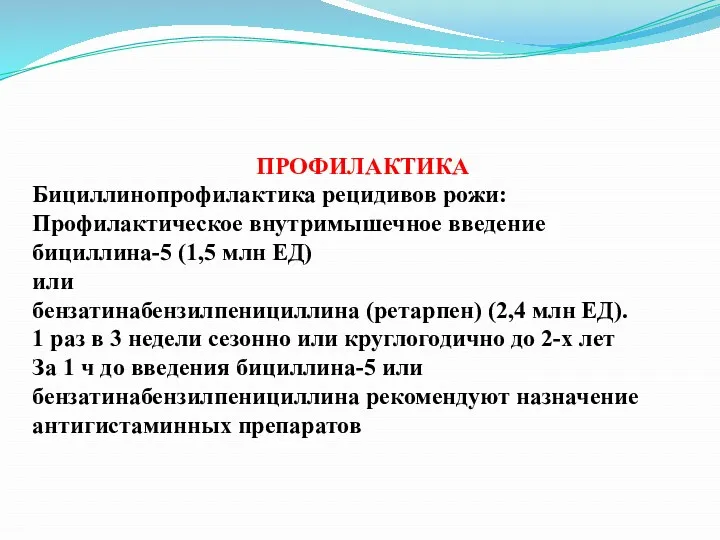 ПРОФИЛАКТИКА

Бициллинопрофилактика рецидивов рожи:
Профилактическое внутримышечное введение бициллина-5 (1,5 млн ЕД)
или
бензатинабензилпенициллина (ретарпен) (2,4 млн ЕД).
1 раз в 3 недели сезонно или круглогодично до 2-х лет
За 1 ч до введения бициллина-5 или бензатинабензилпенициллина рекомендуют назначение антигистаминных препаратов